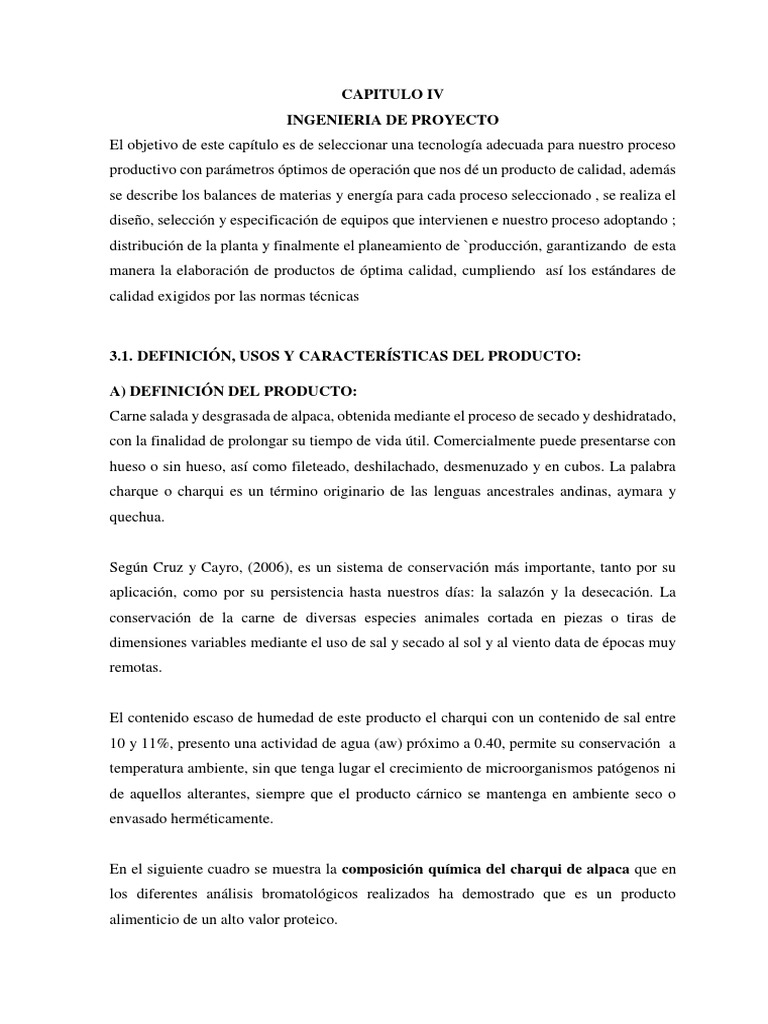 CAPITULO IV
INGENIERIA DE PROYECTO

El objetivo de este capítulo es de seleccionar una tecnología adecuada para nuestro proceso productivo con parámetros óptimos de operación que nos dé un producto de calidad, además se describe los balances de materias y energía para cada proceso seleccionado , se realiza el diseño, selección y especificación de equipos que intervienen e nuestro proceso adoptando ; distribución de la planta y finalmente el planeamiento de `producción, garantizando de esta manera la elaboración de productos de óptima calidad, cumpliendo así los estándares de calidad exigidos por las normas técnicas

3.1. DEFINICIÓN, USOS Y CARACTERÍSTICAS DEL PRODUCTO:

A) DEFINICIÓN DEL PRODUCTO:
Carne salada y desgrasada de alpaca, obtenida mediante el proceso de secado y deshidratado, con la finalidad de prolongar su tiempo de vida útil. Comercialmente puede presentarse con hueso o sin hueso, así como fileteado, deshilachado, desmenuzado y en cubos. La palabra charque o charqui es un término originario de las lenguas ancestrales andinas, aymara y quechua.

Según Cruz y Cayro, (2006), es un sistema de conservación más importante, tanto por su aplicación, como por su persistencia hasta nuestros días: la salazón y la desecación. La conservación de la carne de diversas especies animales cortada en piezas o tiras de dimensiones variables mediante el uso de sal y secado al sol y al viento data de épocas muy remotas.

El contenido escaso de humedad de este producto el charqui con un contenido de sal entre 10 y 11%, presento una actividad de agua (aw) próximo a 0.40, permite su conservación a temperatura ambiente, sin que tenga lugar el crecimiento de microorganismos patógenos ni de aquellos alterantes, siempre que el producto cárnico se mantenga en ambiente seco o envasado herméticamente.

En el siguiente cuadro se muestra la composición química del charqui de alpaca que en los diferentes análisis bromatológicos realizados ha demostrado que es un producto alimenticio de un alto valor proteico.